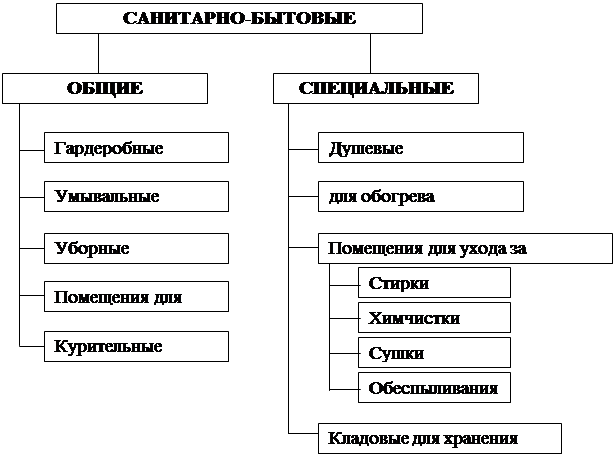 САНИТАРНО-БЫТОВЫЕ

ОБЩИЕ

Гардеробные

Умывальные

Уборные

Помещения для

Курительные

СПЕЦИАЛЬНЫЕ

Душевые

для обогрева

Помещения для ухода за

Стирки

Химчистки

Сушки

Обеспыливания

Кладовые для хранения